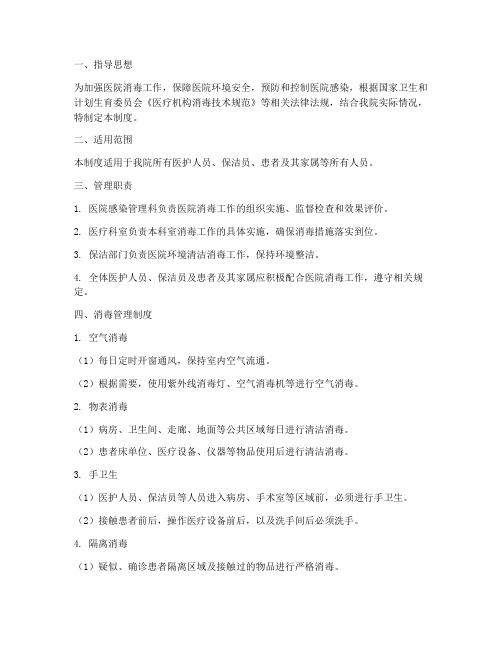 一、指导思想

为加强医院消毒工作，保障医院环境安全，预防和控制医院感染，根据国家卫生和计划生育委员会《医疗机构消毒技术规范》等相关法律法规，结合我院实际情况，特制定本制度。

二、适用范围

本制度适用于我院所有医护人员、保洁员、患者及其家属等所有人员。

三、管理职责

1. 医院感染管理科负责医院消毒工作的组织实施、监督检查和效果评价。

2. 医疗科室负责本科室消毒工作的具体实施，确保消毒措施落实到位。

3. 保洁部门负责医院环境清洁消毒工作，保持环境整洁。

4. 全体医护人员、保洁员及患者及其家属应积极配合医院消毒工作，遵守相关规定。

四、消毒管理制度

1. 空气消毒

（1）每日定时开窗通风，保持室内空气流通。

（2）根据需要，使用紫外线消毒灯、空气消毒机等进行空气消毒。

2. 物表消毒

（1）病房、卫生间、走廊、地面等公共区域每日进行清洁消毒。

（2）患者床单位、医疗设备、仪器等物品使用后进行清洁消毒。

3. 手卫生

（1）医护人员、保洁员等人员进入病房、手术室等区域前，必须进行手卫生。

（2）接触患者前后，操作医疗设备前后，以及洗手间后必须洗手。

4. 隔离消毒

（1）疑似、确诊患者隔离区域及接触过的物品进行严格消毒。